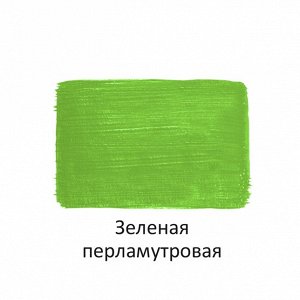 Зеленая перламутровая